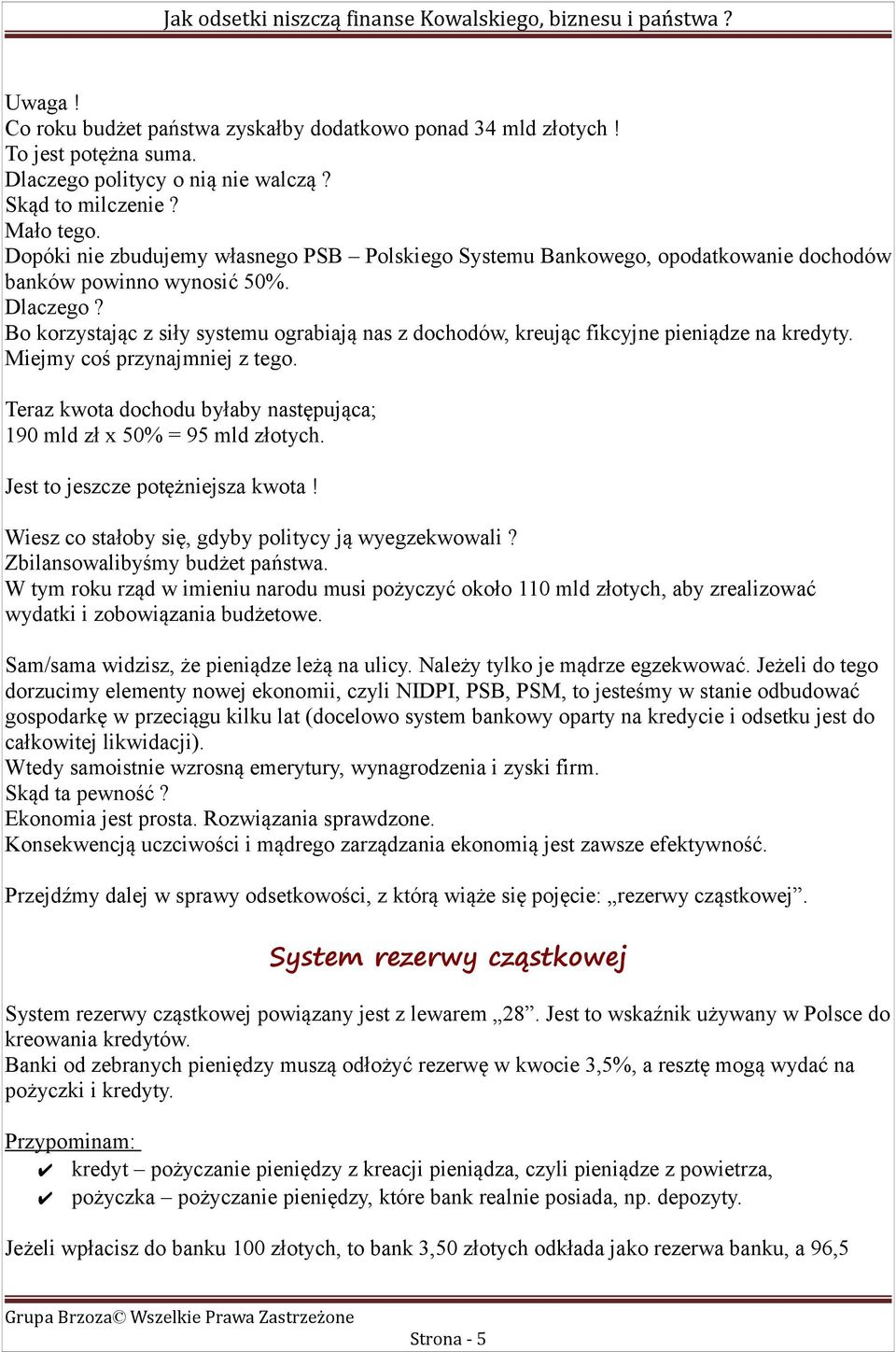 Jak odsetki niszczą finanse Kowalskiego, biznesu i państwa ?

Uwaga !
Co roku budżet państwa zyskałby dodatkowo ponad 34 mld złotych !
To jest potężna suma.
Dlaczego politycy o nią nie walczą ?
Skąd to milczenie ?
Mało tego.
Dopóki nie zbudujemy własnego PSB – Polskiego Systemu Bankowego, opodatkowanie dochodów banków powinno wynosić 50%.
Dlaczego ?
Bo korzystając z siły systemu ograbiają nas z dochodów, kreując fikcyjne pieniądze na kredyty.
Miejmy coś przynajmniej z tego.

Teraz kwota dochodu byłaby następująca;
190 mld zł x 50% = 95 mld złotych.

Jest to jeszcze potężniejsza kwota !

Wiesz co stałoby się, gdyby politycy ją wyegzekwowali ?
Zbilansowalibyśmy budżet państwa.
W tym roku rząd w imieniu narodu musi pożyczyć około 110 mld złotych, aby zrealizować wydatki i zobowiązania budżetowe.

Sam/sama widzisz, że pieniądze leżą na ulicy. Należy tylko je mądrze egzekwować. Jeżeli do tego dorzucimy elementy nowej ekonomii, czyli NIDPI, PSB, PSM, to jesteśmy w stanie odbudować gospodarkę w przeciągu kilku lat (docelowo system bankowy oparty na kredycie i odsetku jest do całkowitej likwidacji).
Wtedy samoistnie wzrosną emerytury, wynagrodzenia i zyski firm.
Skąd ta pewność ?
Ekonomia jest prosta. Rozwiązania sprawdzone.
Konsekwencją uczciwości i mądrego zarządzania ekonomią jest zawsze efektywność.

Przejdźmy dalej w sprawy odsetkowości, z którą wiąże się pojęcie: „rezerwy cząstkowej”.

System rezerwy cząstkowej

System rezerwy cząstkowej powiązany jest z lewarem „28”. Jest to wskaźnik używany w Polsce do kreowania kredytów.
Banki od zebranych pieniędzy muszą odłożyć rezerwę w kwocie 3,5%, a resztę mogą wydać na pożyczki i kredyty.

Przypominam:
✔ kredyt – pożyczanie pieniędzy z kreacji pieniądza, czyli pieniądze z powietrza,
✔ pożyczka – pożyczanie pieniędzy, które bank realnie posiada, np. depozyty.

Jeżeli wpłacisz do banku 100 złotych, to bank 3,50 złotych odkłada jako rezerwa banku, a 96,5

Grupa Brzoza© Wszelkie Prawa Zastrzeżone
Strona - 5